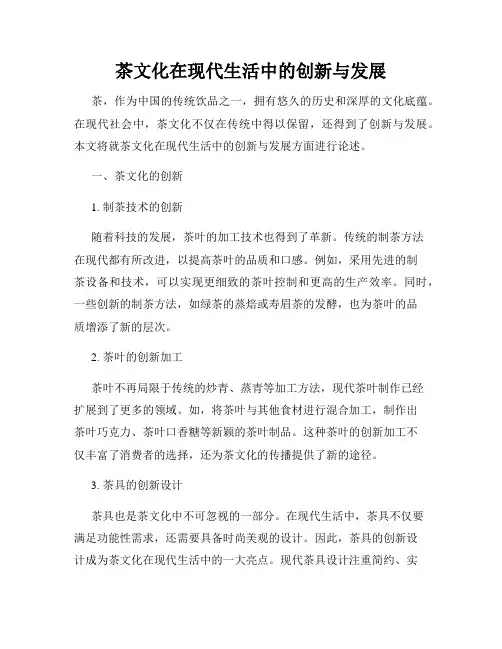 茶文化在现代生活中的创新与发展

茶，作为中国的传统饮品之一，拥有悠久的历史和深厚的文化底蕴。在现代社会中，茶文化不仅在传统中得以保留，还得到了创新与发展。本文将就茶文化在现代生活中的创新与发展方面进行论述。

一、茶文化的创新

1. 制茶技术的创新

随着科技的发展，茶叶的加工技术也得到了革新。传统的制茶方法在现代都有所改进，以提高茶叶的品质和口感。例如，采用先进的制茶设备和技术，可以实现更细致的茶叶控制和更高的生产效率。同时，一些创新的制茶方法，如绿茶的蒸焙或寿眉茶的发酵，也为茶叶的品质增添了新的层次。

2. 茶叶的创新加工

茶叶不再局限于传统的炒青、蒸青等加工方法，现代茶叶制作已经扩展到了更多的领域。如，将茶叶与其他食材进行混合加工，制作出茶叶巧克力、茶叶口香糖等新颖的茶叶制品。这种茶叶的创新加工不仅丰富了消费者的选择，还为茶文化的传播提供了新的途径。

3. 茶具的创新设计

茶具也是茶文化中不可忽视的一部分。在现代生活中，茶具不仅要满足功能性需求，还需要具备时尚美观的设计。因此，茶具的创新设计成为茶文化在现代生活中的一大亮点。现代茶具设计注重简约、实